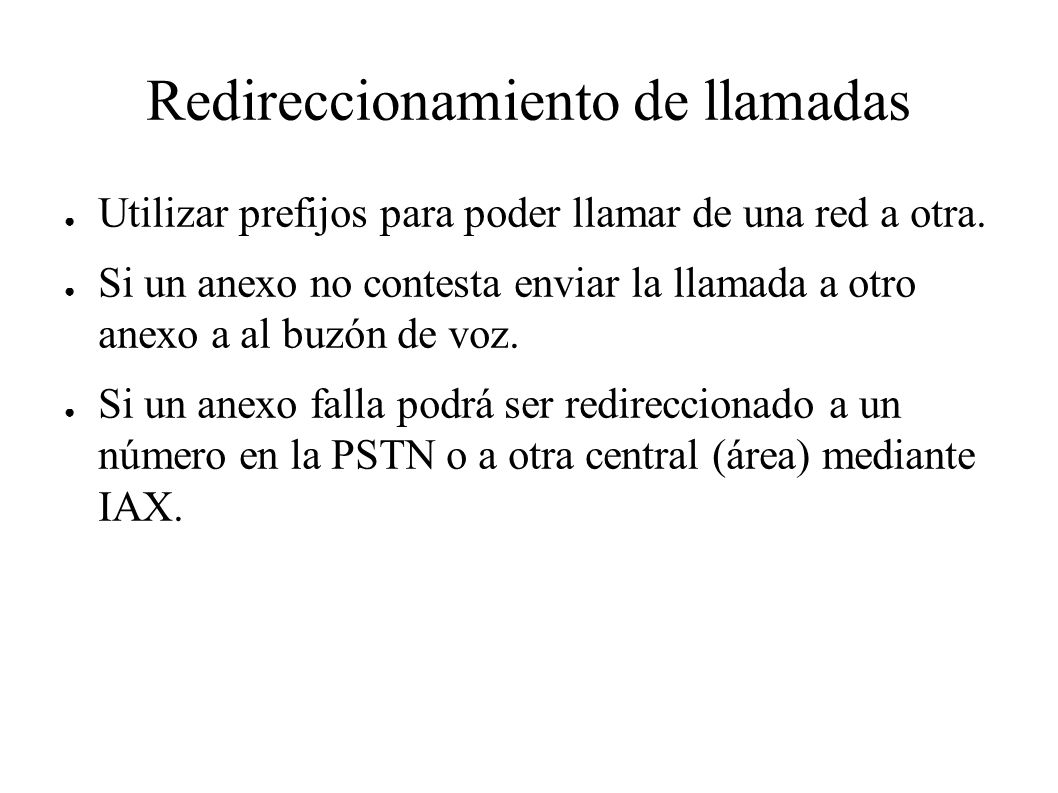 Redireccionamiento de llamadas

● Utilizar prefijos para poder llamar de una red a otra.

● Si un anexo no contesta enviar la llamada a otro anexo a al buzón de voz.

● Si un anexo falla podrá ser redireccionado a un número en la PSTN o a otra central (área) mediante IAX.